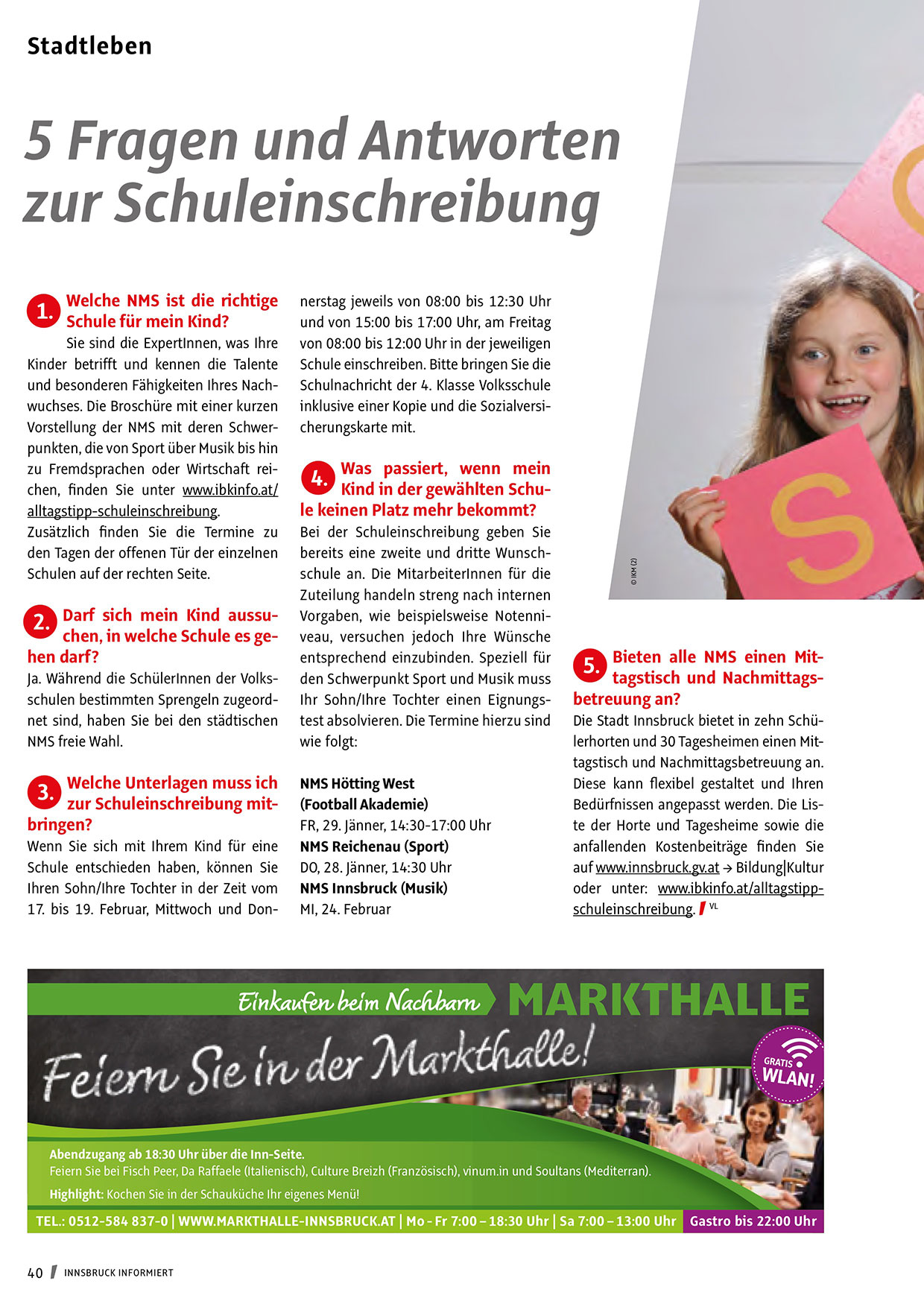 Stadtleben

5 Fragen und Antworten zur Schuleinschreibung

1. Welche NMS ist die richtige Schule für mein Kind?
Sie sind die ExpertInnen, was Ihre Kinder betrifft und kennen die Talente und besonderen Fähigkeiten Ihres Nachwuchses. Die Broschüre mit einer kurzen Vorstellung der NMS mit deren Schwerpunkten, die von Sport über Musik bis hin zu Fremdsprachen oder Wirtschaft reichen, finden Sie unter www.ibkinfo.at/alltagstipp-schuleinschreibung.
Zusätzlich finden Sie die Termine zu den Tagen der offenen Tür der einzelnen Schulen auf der rechten Seite.

2. Darf sich mein Kind aussuchen, in welche Schule es gehen darf?
Ja. Während die SchülerInnen der Volksschulen bestimmten Sprengeln zugeordnet sind, haben Sie bei den städtischen NMS freie Wahl.

3. Welche Unterlagen muss ich zur Schuleinschreibung mitbringen?
Wenn Sie sich mit Ihrem Kind für eine Schule entschieden haben, können Sie Ihren Sohn/Ihre Tochter in der Zeit vom 17. bis 19. Februar, Mittwoch und Donnerstag jeweils von 08:00 bis 12:30 Uhr und von 15:00 bis 17:00 Uhr, am Freitag von 08:00 bis 12:00 Uhr in der jeweiligen Schule einschreiben. Bitte bringen Sie die Schulnachricht der 4. Klasse Volksschule inklusive einer Kopie und die Sozialversicherungskarte mit.

4. Was passiert, wenn mein Kind in der gewählten Schule keinen Platz mehr bekommt?
Bei der Schuleinschreibung geben Sie bereits eine zweite und dritte Wunschschule an. Die MitarbeiterInnen für die Zuteilung handeln streng nach internen Vorgaben, wie beispielsweise Notenniveau, versuchen jedoch Ihre Wünsche entsprechend einzubinden. Speziell für den Schwerpunkt Sport und Musik muss Ihr Sohn/Ihre Tochter einen Eignungstest absolvieren. Die Termine hierzu sind wie folgt:

NMS Hötting West (Football Akademie)
FR, 29. Jänner, 14:30-17:00 Uhr
NMS Reichenau (Sport)
DO, 28. Jänner, 14:30 Uhr
NMS Innsbruck (Musik)
MI, 24. Februar

© IKM (2)

5. Bieten alle NMS einen Mittagstisch und Nachmittagsbetreuung an?
Die Stadt Innsbruck bietet in zehn Schülerhorten und 30 Tagesheimen einen Mittagstisch und Nachmittagsbetreuung an. Diese kann flexibel gestaltet und Ihren Bedürfnissen angepasst werden. Die Liste der Horte und Tagesheime sowie die anfallenden Kostenbeiträge finden Sie auf www.innsbruck.gv.at → Bildung|Kultur oder unter: www.ibkinfo.at/alltagstipp-schuleinschreibung. VL

Einkaufen beim Nachbarn MARKTHALLE
Feiern Sie in der Markthalle!
GRATIS WLAN!
Abendzugang ab 18:30 Uhr über die Inn-Seite.
Feiern Sie bei Fisch Peer, Da Raffaele (Italienisch), Culture Breizh (Französisch), vinum.in und Soultans (Mediterran).
Highlight: Kochen Sie in der Schauküche Ihr eigenes Menü!
TEL.: 0512-584 837-0 | WWW.MARKTHALLE-INNSBRUCK.AT | Mo - Fr 7:00 – 18:30 Uhr | Sa 7:00 – 13:00 Uhr Gastro bis 22:00 Uhr

40 INNSBRUCK INFORMIERT